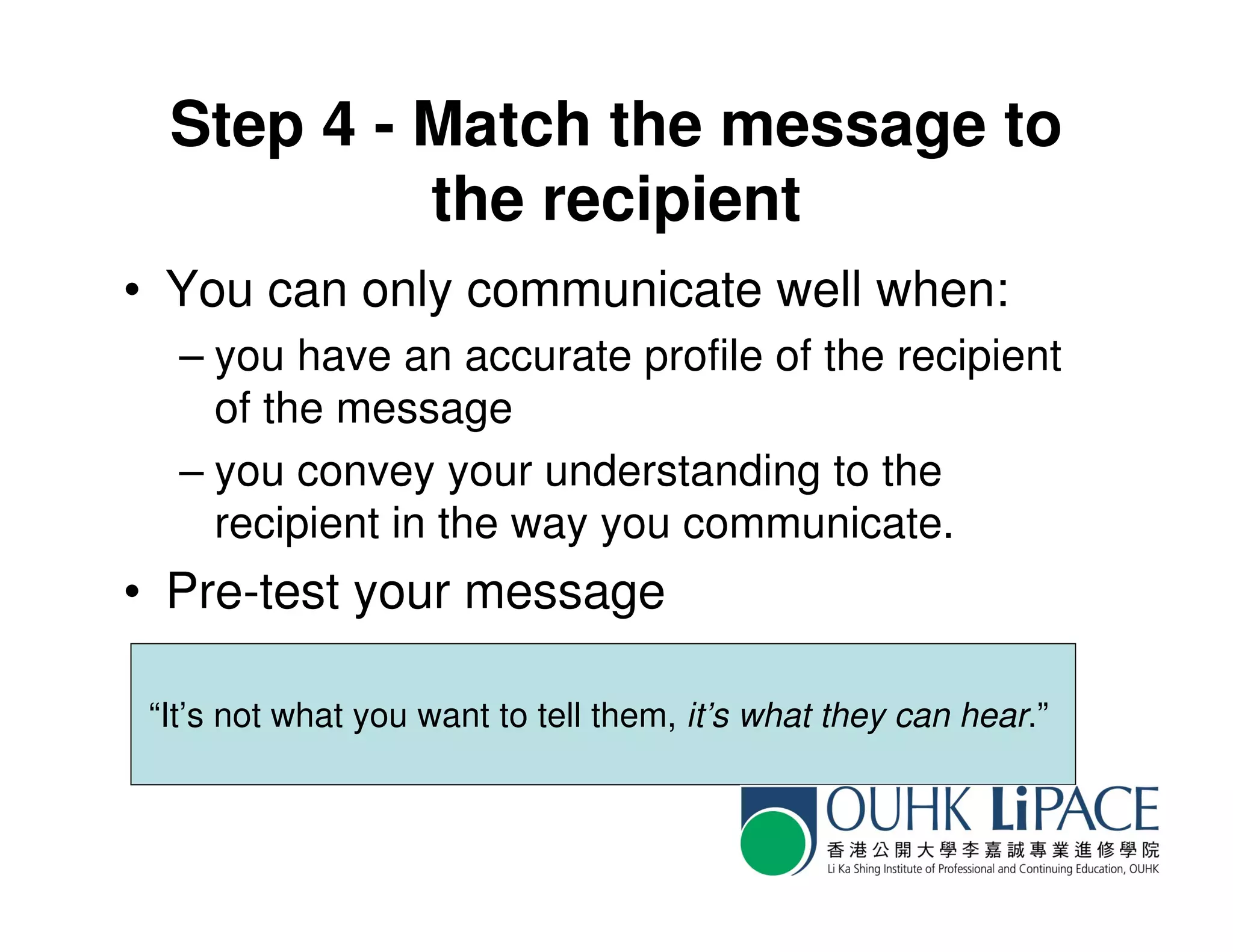 Step 4 - Match the message to the recipient

• You can only communicate well when:
– you have an accurate profile of the recipient of the message
– you convey your understanding to the recipient in the way you communicate.
• Pre-test your message

“It’s not what you want to tell them, it’s what they can hear.”

OUHK LiPACE
香港公開大學李嘉誠專業進修學院
Li Ka Shing Institute of Professional and Continuing Education, OUHK